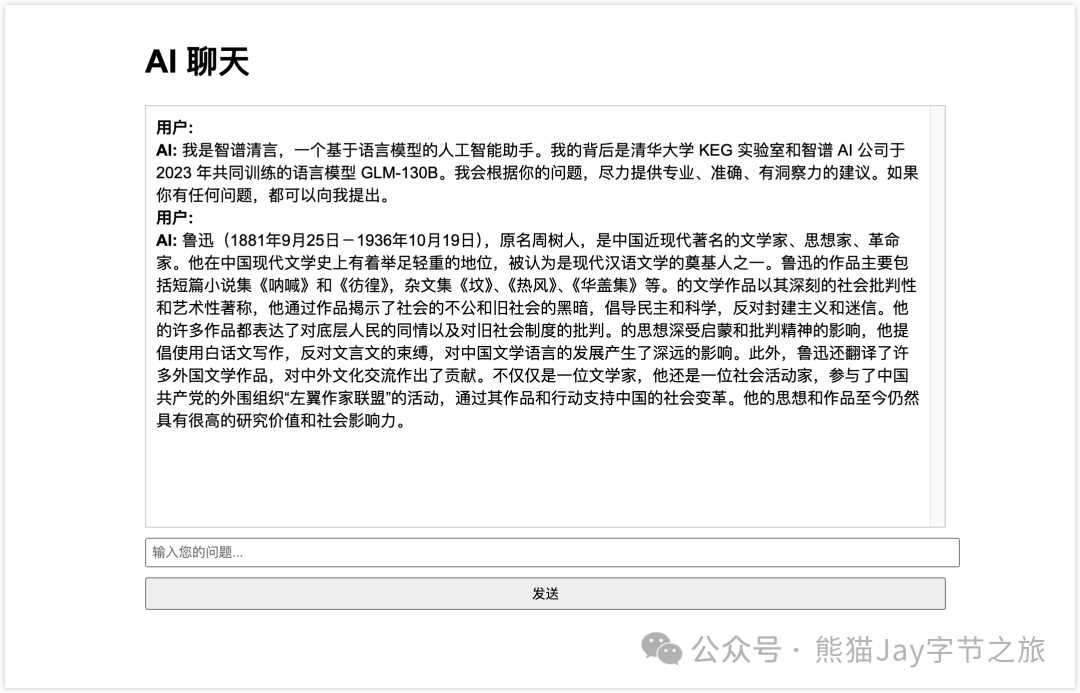 AI 聊天

用户:
AI: 我是智谱清言，一个基于语言模型的人工智能助手。我的背后是清华大学 KEG 实验室和智谱 AI 公司于 2023 年共同训练的语言模型 GLM-130B。我会根据你的问题，尽力提供专业、准确、有洞察力的建议。如果你有任何问题，都可以向我提出。
用户:
AI: 鲁迅（1881年9月25日－1936年10月19日），原名周树人，是中国近现代著名的文学家、思想家、革命家。他在中国现代文学史上有着举足轻重的地位，被认为是现代汉语文学的奠基人之一。鲁迅的作品主要包括短篇小说集《呐喊》和《彷徨》，杂文集《坟》、《热风》、《华盖集》等。的文学作品以其深刻的社会批判性和艺术性著称，他通过作品揭示了社会的不公和旧社会的黑暗，倡导民主和科学，反对封建主义和迷信。他的许多作品都表达了对底层人民的同情以及对旧社会制度的批判。的思想深受启蒙和批判精神的影响，他提倡使用白话文写作，反对文言文的束缚，对中国文学语言的发展产生了深远的影响。此外，鲁迅还翻译了许多外国文学作品，对中外文化交流作出了贡献。不仅仅是一位文学家，他还是一位社会活动家，参与了中国共产党的外围组织“左翼作家联盟”的活动，通过其作品和行动支持中国的社会变革。他的思想和作品至今仍然具有很高的研究价值和社会影响力。

输入您的问题...

发送

公众号 · 熊猫Jay字节之旅